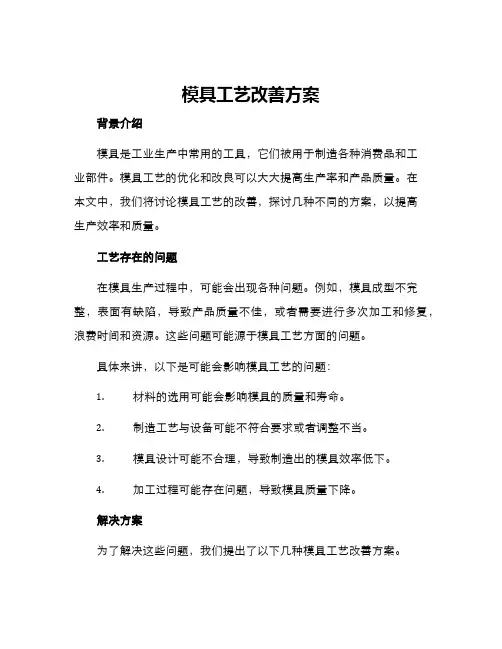 模具工艺改善方案

背景介绍

模具是工业生产中常用的工具，它们被用于制造各种消费品和工业部件。模具工艺的优化和改良可以大大提高生产率和产品质量。在本文中，我们将讨论模具工艺的改善，探讨几种不同的方案，以提高生产效率和质量。

工艺存在的问题

在模具生产过程中，可能会出现各种问题。例如，模具成型不完整，表面有缺陷，导致产品质量不佳，或者需要进行多次加工和修复，浪费时间和资源。这些问题可能源于模具工艺方面的问题。

具体来讲，以下是可能会影响模具工艺的问题：

1. 材料的选用可能会影响模具的质量和寿命。

2. 制造工艺与设备可能不符合要求或者调整不当。

3. 模具设计可能不合理，导致制造出的模具效率低下。

4. 加工过程可能存在问题，导致模具质量下降。

解决方案

为了解决这些问题，我们提出了以下几种模具工艺改善方案。